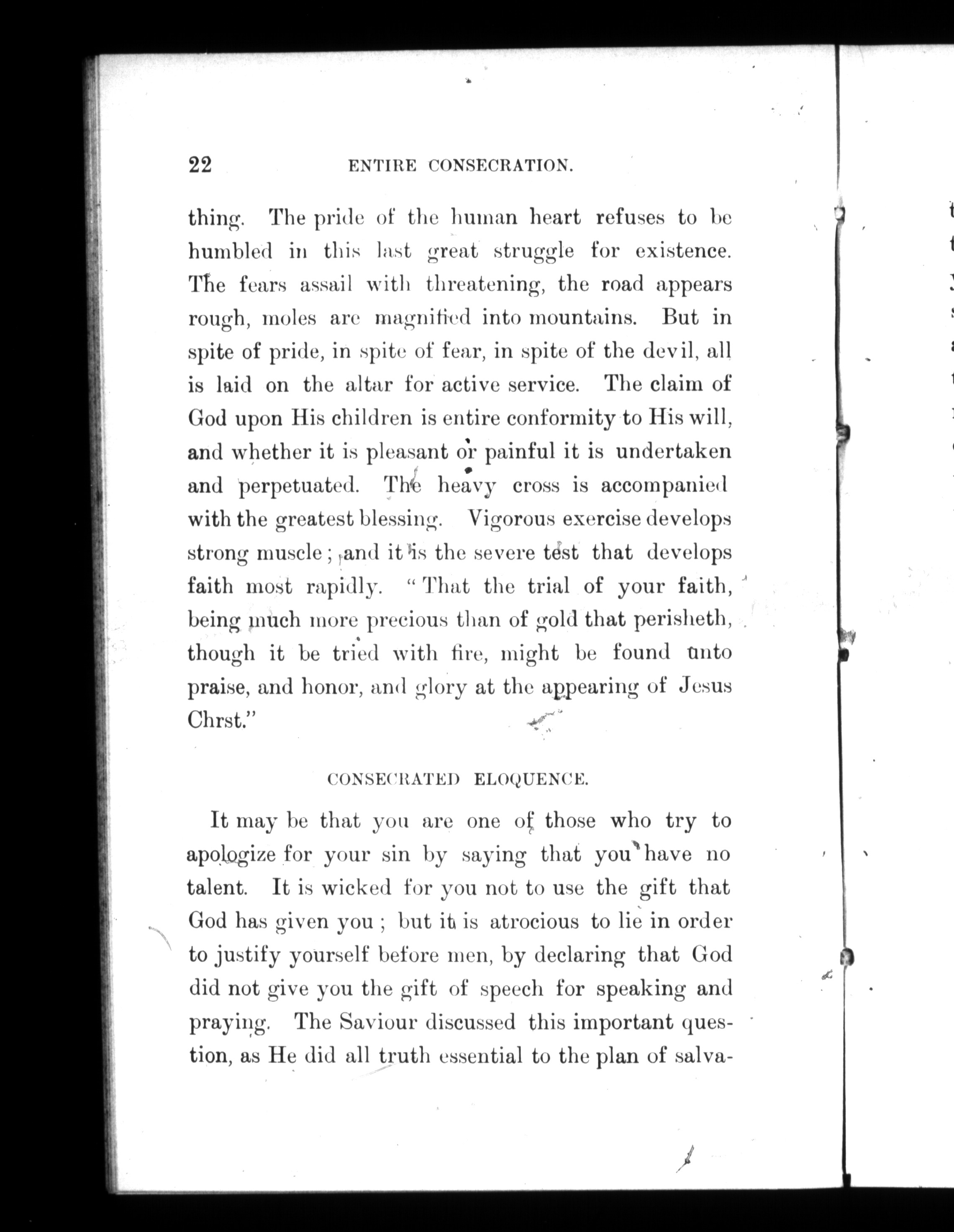 22 ENTIRE CONSECRATION.

thing. The pride of the human heart refuses to be humbled in this last great struggle for existence. The fears assail with threatening, the road appears rough, moles are magnified into mountains. But in spite of pride, in spite of fear, in spite of the devil, all is laid on the altar for active service. The claim of God upon His children is entire conformity to His will, and whether it is pleasant or painful it is undertaken and perpetuated. The heavy cross is accompanied with the greatest blessing. Vigorous exercise develops strong muscle; and it is the severe test that develops faith most rapidly. "That the trial of your faith, being much more precious than of gold that perisheth, though it be tried with fire, might be found unto praise, and honor, and glory at the appearing of Jesus Chrst."

CONSECRATED ELOQUENCE.

It may be that you are one of those who try to apologize for your sin by saying that you have no talent. It is wicked for you not to use the gift that God has given you; but it is atrocious to lie in order to justify yourself before men, by declaring that God did not give you the gift of speech for speaking and praying. The Saviour discussed this important question, as He did all truth essential to the plan of salva-